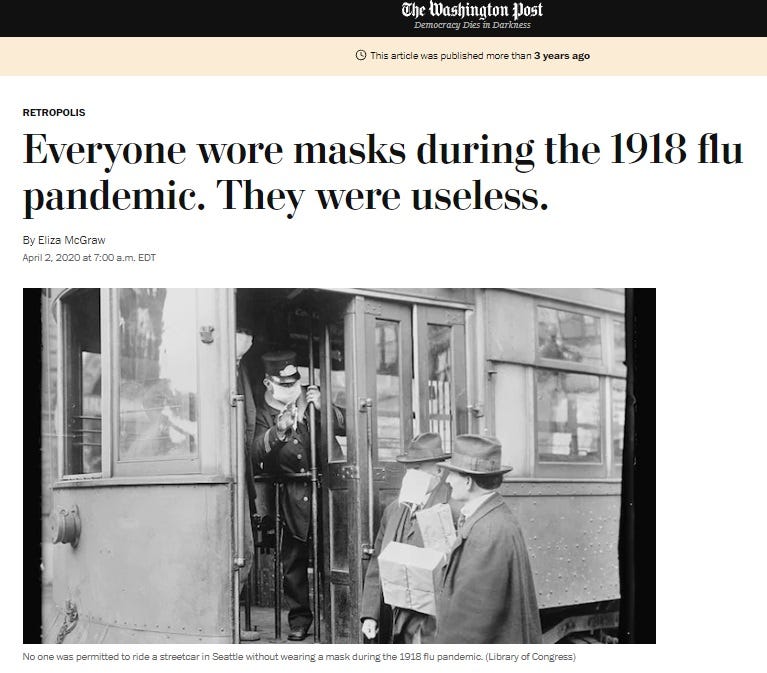 The Washington Post
Democracy Dies in Darkness

This article was published more than 3 years ago

RETROPOLIS

Everyone wore masks during the 1918 flu pandemic. They were useless.

By Eliza McGraw
April 2, 2020 at 7:00 a.m. EDT

No one was permitted to ride a streetcar in Seattle without wearing a mask during the 1918 flu pandemic. (Library of Congress)